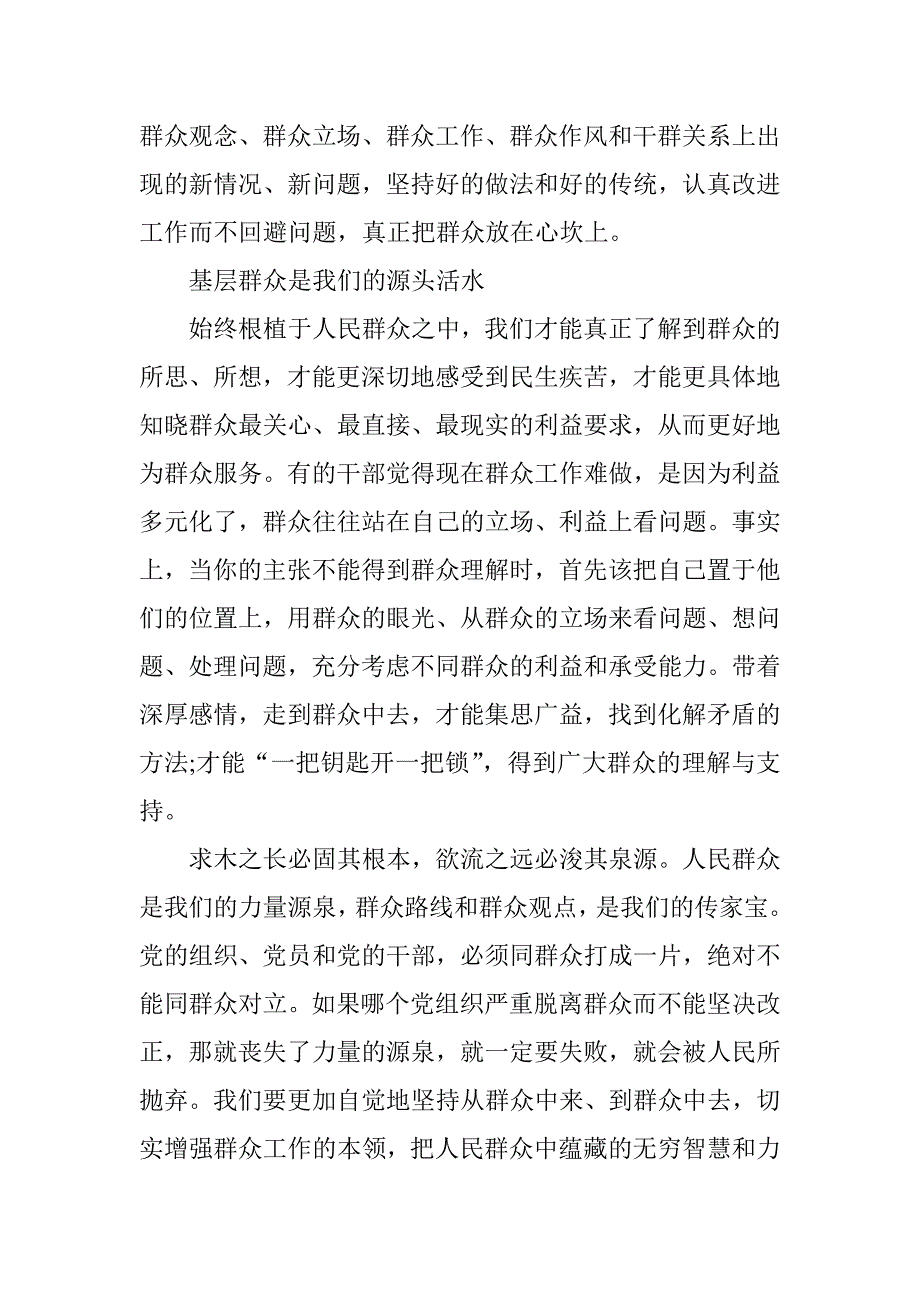 群众观念、群众立场、群众工作、群众作风和干群关系上出现的新情况、新问题，坚持好的做法和好的传统，认真改进工作而不回避问题，真正把群众放在心坎上。

基层群众是我们的源头活水

始终根植于人民群众之中，我们才能真正了解到群众的所思、所想，才能更深切地感受到民生疾苦，才能更具体地知晓群众最关心、最直接、最现实的利益要求，从而更好地为群众服务。有的干部觉得现在群众工作难做，是因为利益多元化了，群众往往站在自己的立场、利益上看问题。事实上，当你的主张不能得到群众理解时，首先该把自己置于他们的位置上，用群众的眼光、从群众的立场来看问题、想问题、处理问题，充分考虑不同群众的利益和承受能力。带着深厚感情，走到群众中去，才能集思广益，找到化解矛盾的方法;才能“一把钥匙开一把锁”，得到广大群众的理解与支持。

求木之长必固其根本，欲流之远必浚其泉源。人民群众是我们的力量源泉，群众路线和群众观点，是我们的传家宝。党的组织、党员和党的干部，必须同群众打成一片，绝对不能同群众对立。如果哪个党组织严重脱离群众而不能坚决改正，那就丧失了力量的源泉，就一定要失败，就会被人民所抛弃。我们要更加自觉地坚持从群众中来、到群众中去，切实增强群众工作的本领，把人民群众中蕴藏的无穷智慧和力